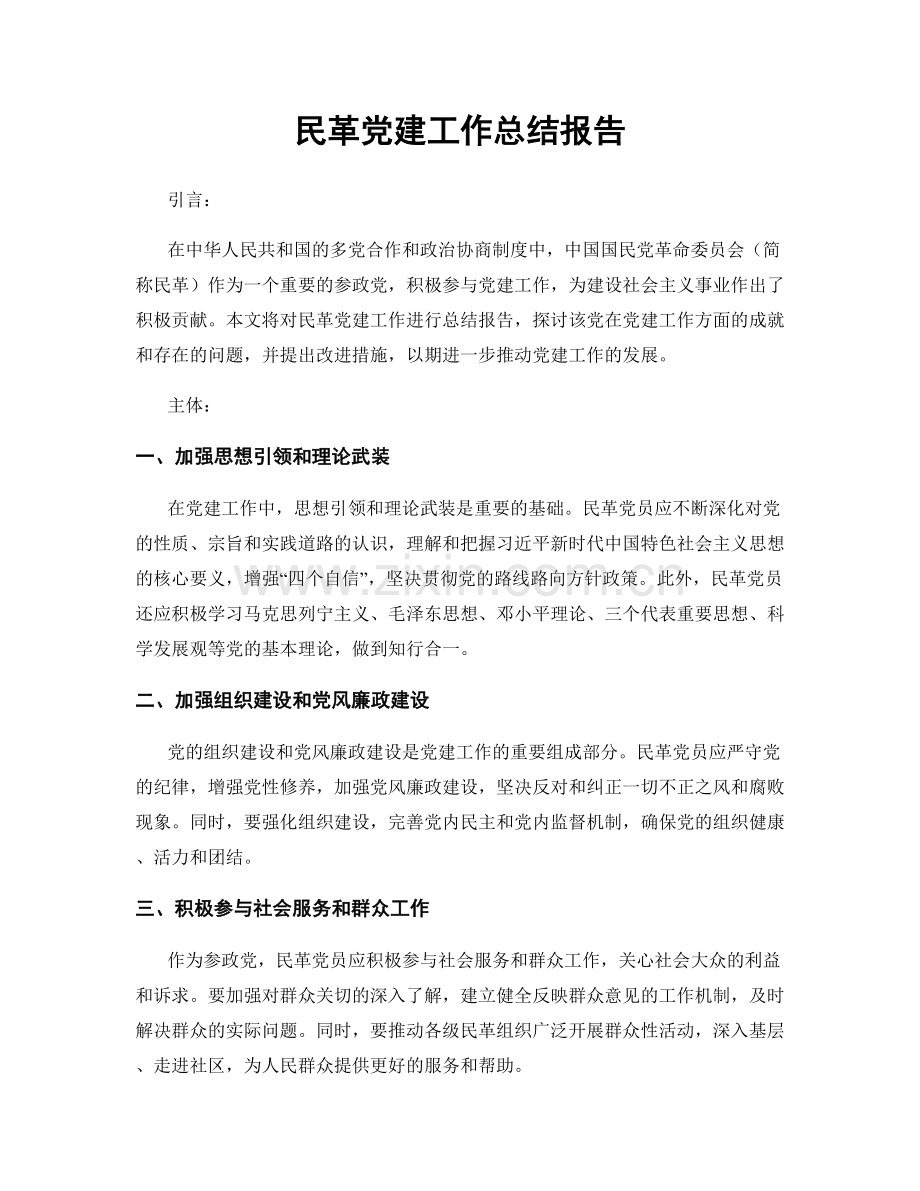 民革党建工作总结报告

引言：

在中华人民共和国的多党合作和政治协商制度中，中国国民党革命委员会（简称民革）作为一个重要的参政党，积极参与党建工作，为建设社会主义事业作出了积极贡献。本文将对民革党建工作进行总结报告，探讨该党在党建工作方面的成就和存在的问题，并提出改进措施，以期进一步推动党建工作的发展。

主体：

一、加强思想引领和理论武装

在党建工作中，思想引领和理论武装是重要的基础。民革党员应不断深化对党的性质、宗旨和实践道路的认识，理解和把握习近平新时代中国特色社会主义思想的核心要义，增强“四个自信”，坚决贯彻党的路线路向方针政策。此外，民革党员还应积极学习马克思列宁主义、毛泽东思想、邓小平理论、三个代表重要思想、科学发展观等党的基本理论，做到知行合一。

二、加强组织建设和党风廉政建设

党的组织建设和党风廉政建设是党建工作的重要组成部分。民革党员应严守党的纪律，增强党性修养，加强党风廉政建设，坚决反对和纠正一切不正之风和腐败现象。同时，要强化组织建设，完善党内民主和党内监督机制，确保党的组织健康、活力和团结。

三、积极参与社会服务和群众工作

作为参政党，民革党员应积极参与社会服务和群众工作，关心社会大众的利益和诉求。要加强对群众关切的深入了解，建立健全反映群众意见的工作机制，及时解决群众的实际问题。同时，要推动各级民革组织广泛开展群众性活动，深入基层、走进社区，为人民群众提供更好的服务和帮助。

www.zixin.com.cn